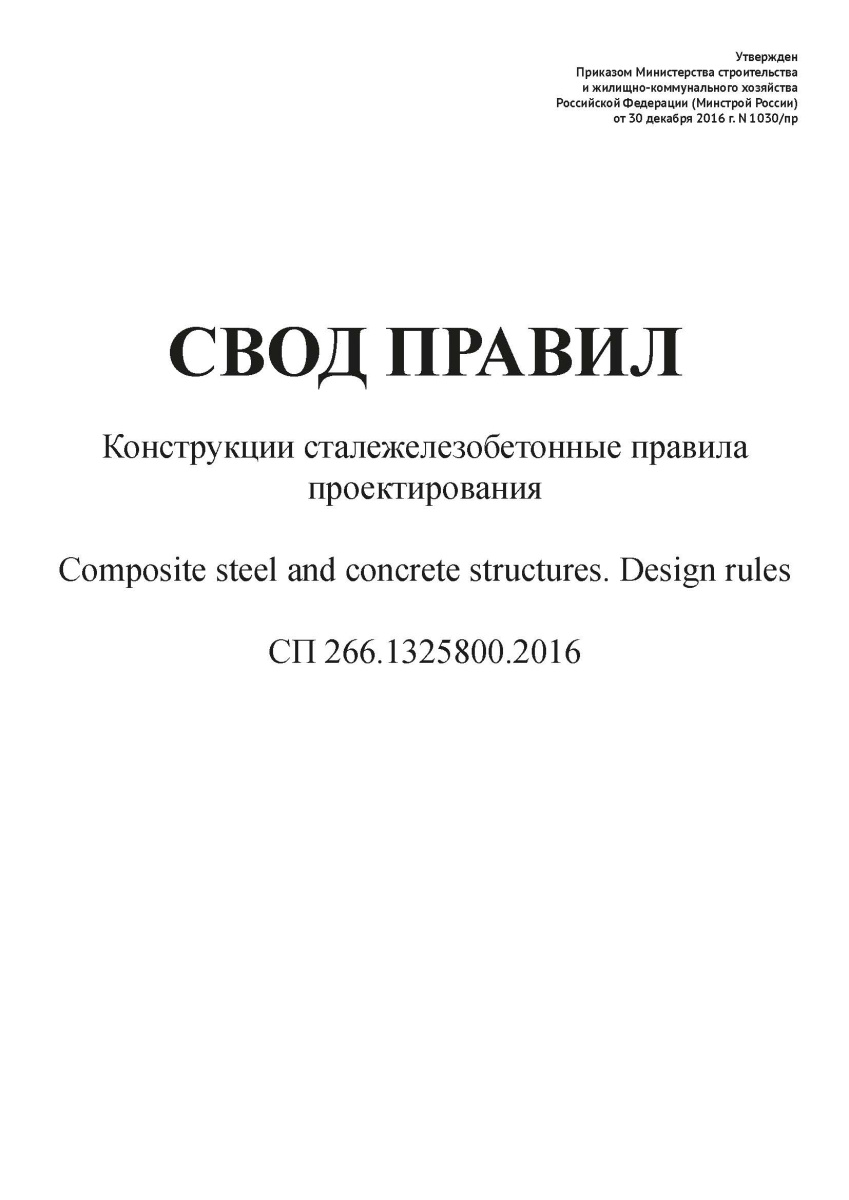 Утвержден
Приказом Министерства строительства
и жилищно-коммунального хозяйства
Российской Федерации (Минстрой России)
от 30 декабря 2016 г. N 1030/пр

СВОД ПРАВИЛ

Конструкции сталежелезобетонные правила проектирования

Composite steel and concrete structures. Design rules

СП 266.1325800.2016